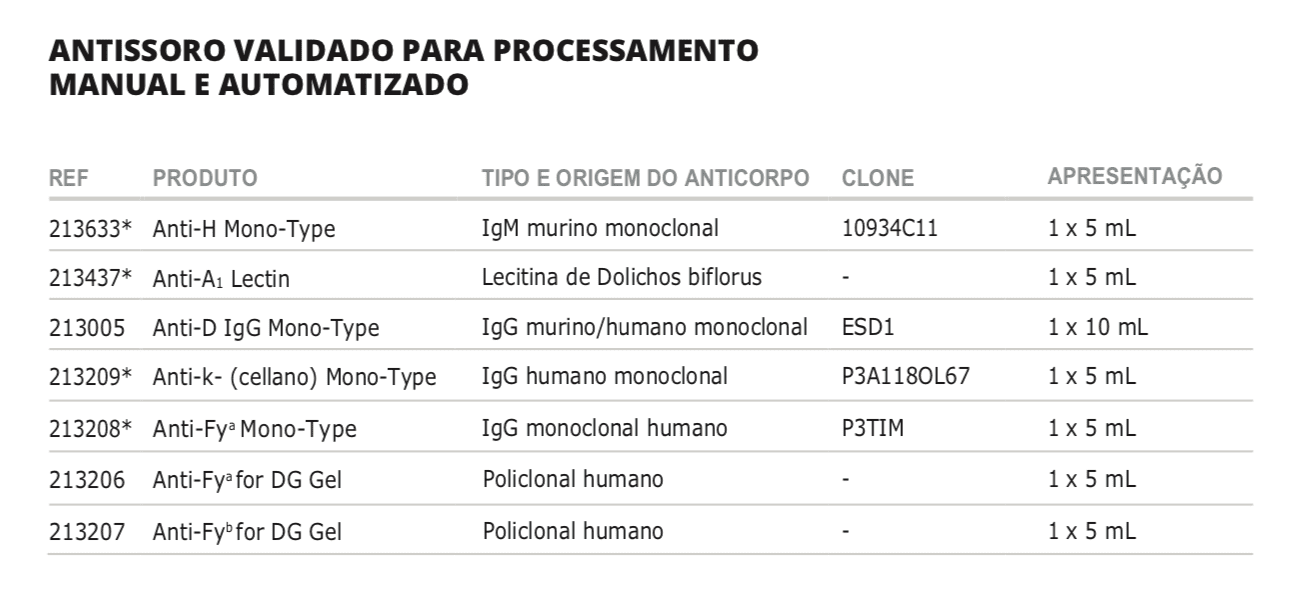 ANTISSORO VALIDADO PARA PROCESSAMENTO MANUAL E AUTOMATIZADO

| REF | PRODUTO | TIPO E ORIGEM DO ANTICORPO | CLONE | APRESENTAÇÃO |
|---|---|---|---|---|
| 213633* | Anti-H Mono-Type | IgM murino monoclonal | 10934C11 | 1 x 5 mL |
| 213437* | Anti-$A_1$ Lectin | Lecitina de Dolichos biflorus | - | 1 x 5 mL |
| 213005 | Anti-D IgG Mono-Type | IgG murino/humano monoclonal | ESD1 | 1 x 10 mL |
| 213209* | Anti-k- (cellano) Mono-Type | IgG humano monoclonal | P3A118OL67 | 1 x 5 mL |
| 213208* | Anti-$Fy^a$ Mono-Type | IgG monoclonal humano | P3TIM | 1 x 5 mL |
| 213206 | Anti-$Fy^a$ for DG Gel | Policlonal humano | - | 1 x 5 mL |
| 213207 | Anti-$Fy^b$ for DG Gel | Policlonal humano | - | 1 x 5 mL |